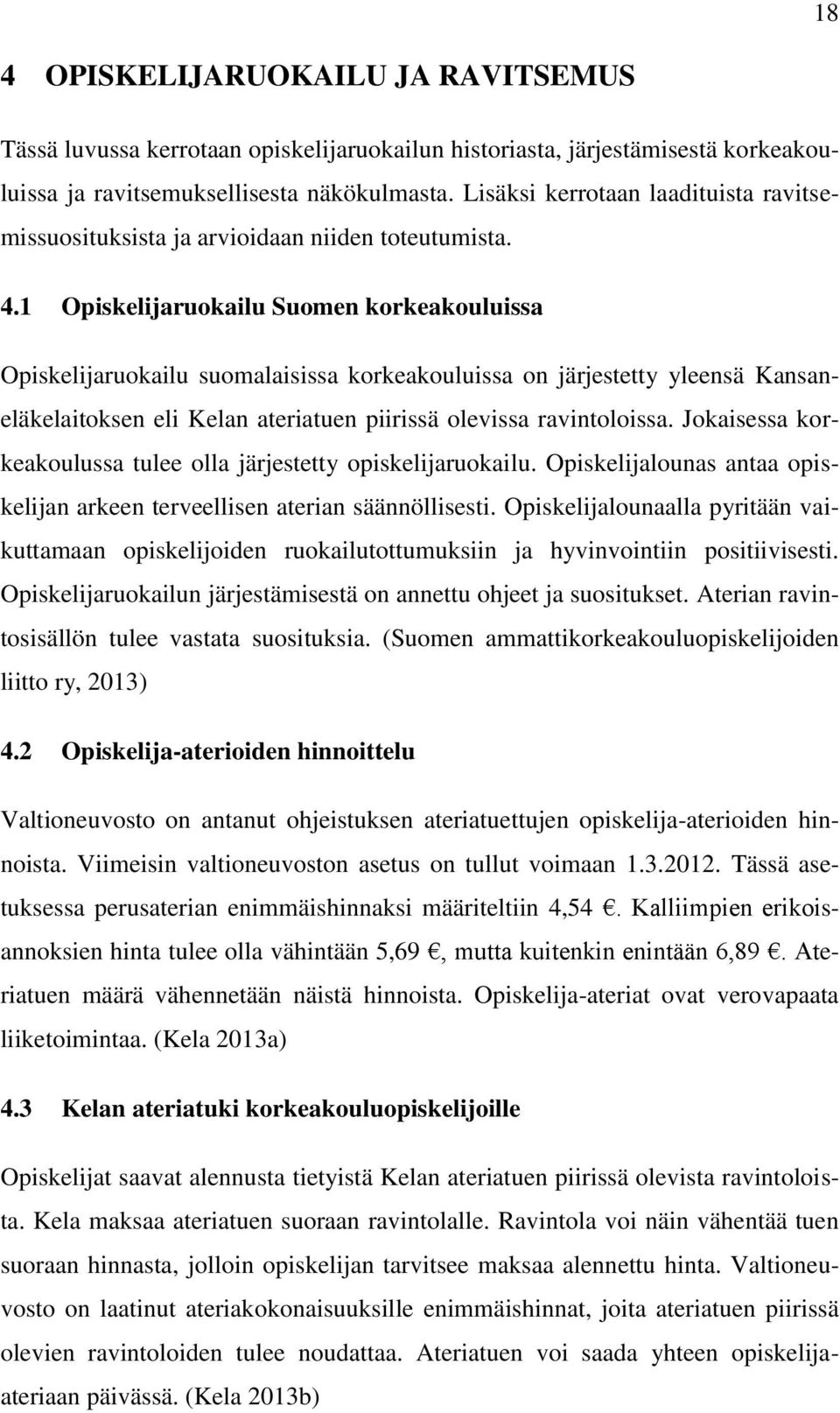 18

4 OPISKELIJARUOKAILU JA RAVITSEMUS

Tässä luvussa kerrotaan opiskelijaruokailun historiasta, järjestämisestä korkeakouluissa ja ravitsemuksellisesta näkökulmasta. Lisäksi kerrotaan laadituista ravitsemissuosituksista ja arvioidaan niiden toteutumista.

4.1 Opiskelijaruokailu Suomen korkeakouluissa

Opiskelijaruokailu suomalaisissa korkeakouluissa on järjestetty yleensä Kansaneläkelaitoksen eli Kelan ateriatuen piirissä olevissa ravintoloissa. Jokaisessa korkeakoulussa tulee olla järjestetty opiskelijaruokailu. Opiskelijalounas antaa opiskelijan arkeen terveellisen aterian säännöllisesti. Opiskelijalounaalla pyritään vaikuttamaan opiskelijoiden ruokailutottumuksiin ja hyvinvointiin positiivisesti. Opiskelijaruokailun järjestämisestä on annettu ohjeet ja suositukset. Aterian ravintosisällön tulee vastata suosituksia. (Suomen ammattikorkeakouluopiskelijoiden liitto ry, 2013)

4.2 Opiskelija-aterioiden hinnoittelu

Valtioneuvosto on antanut ohjeistuksen ateriatuettujen opiskelija-aterioiden hinnoista. Viimeisin valtioneuvoston asetus on tullut voimaan 1.3.2012. Tässä asetuksessa perusaterian enimmäishinnaksi määriteltiin 4,54 €. Kalliimpien erikoisannoksien hinta tulee olla vähintään 5,69 €, mutta kuitenkin enintään 6,89 €. Ateriatuen määrä vähennetään näistä hinnoista. Opiskelija-ateriat ovat verovapaata liiketoimintaa. (Kela 2013a)

4.3 Kelan ateriatuki korkeakouluopiskelijoille

Opiskelijat saavat alennusta tietyistä Kelan ateriatuen piirissä olevista ravintoloista. Kela maksaa ateriatuen suoraan ravintolalle. Ravintola voi näin vähentää tuen suoraan hinnasta, jolloin opiskelijan tarvitsee maksaa alennettu hinta. Valtioneuvosto on laatinut ateriakokonaisuuksille enimmäishinnat, joita ateriatuen piirissä olevien ravintoloiden tulee noudattaa. Ateriatuen voi saada yhteen opiskelija-ateriaan päivässä. (Kela 2013b)